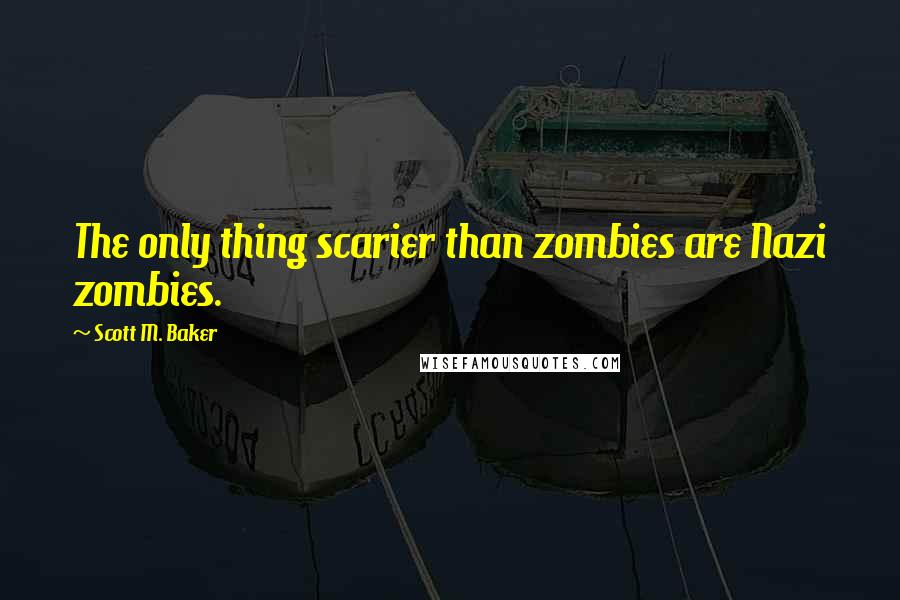 The only thing scarier than zombies are Nazi zombies.

~ Scott M. Baker

WISEFAMOUSQUOTES.COM